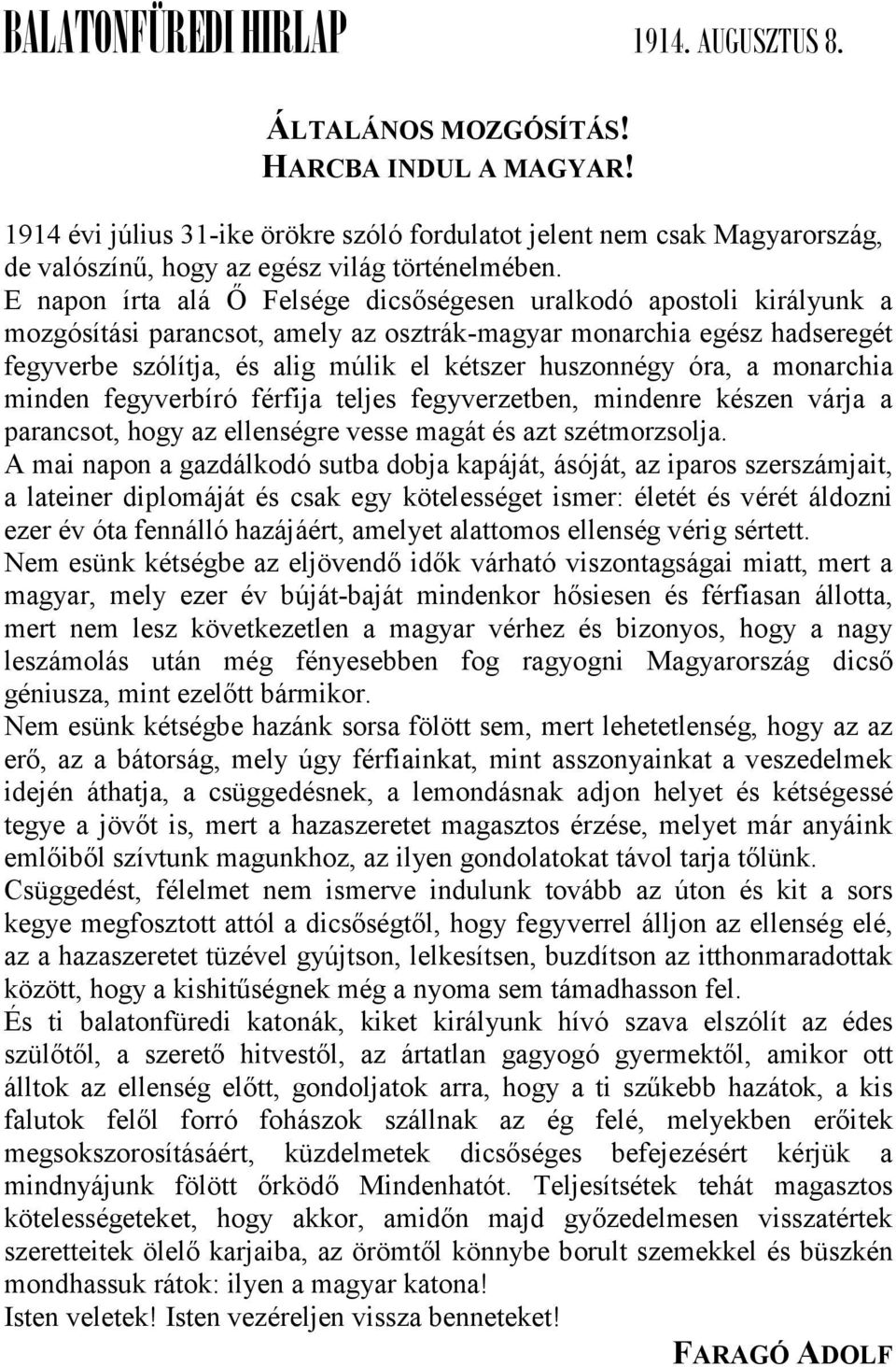 BALATONFÜREDI HIRLAP 1914. AUGUSZTUS 8.

ÁLTALÁNOS MOZGÓSÍTÁS!
HARCBA INDUL A MAGYAR!

1914 évi július 31-ike örökre szóló fordulatot jelent nem csak Magyarország, de valószínű, hogy az egész világ történelmében.
E napon írta alá Ő Felsége dicsőségesen uralkodó apostoli királyunk a mozgósítási parancsot, amely az osztrák-magyar monarchia egész hadseregét fegyverbe szólítja, és alig múlik el kétszer huszonnégy óra, a monarchia minden fegyverbíró férfija teljes fegyverzetben, mindenre készen várja a parancsot, hogy az ellenségre vesse magát és azt szétmorzsolja.
A mai napon a gazdálkodó sutba dobja kapáját, ásóját, az iparos szerszámjait, a lateiner diplomáját és csak egy kötelességet ismer: életét és vérét áldozni ezer év óta fennálló hazájáért, amelyet alattomos ellenség vérig sértett.
Nem esünk kétségbe az eljövendő idők várható viszontagságai miatt, mert a magyar, mely ezer év búját-baját mindenkor hősiesen és férfiasan állotta, mert nem lesz következetlen a magyar vérhez és bizonyos, hogy a nagy leszámolás után még fényesebben fog ragyogni Magyarország dicső géniusza, mint ezelőtt bármikor.
Nem esünk kétségbe hazánk sorsa fölött sem, mert lehetetlenség, hogy az az erő, az a bátorság, mely úgy férfiainkat, mint asszonyainkat a veszedelmek idején áthatja, a csüggedésnek, a lemondásnak adjon helyet és kétségessé tegye a jövőt is, mert a hazaszeretet magasztos érzése, melyet már anyáink emlőiből szívtunk magunkhoz, az ilyen gondolatokat távol tarja tőlünk.
Csüggedést, félelmet nem ismerve indulunk tovább az úton és kit a sors kegye megfosztott attól a dicsőségtől, hogy fegyverrel álljon az ellenség elé, az a hazaszeretet tüzével gyújtson, lelkesítsen, buzdítson az itthonmaradottak között, hogy a kishitűségnek még a nyoma sem támadhasson fel.
És ti balatonfüredi katonák, kiket királyunk hívó szava elszólít az édes szülőtől, a szerető hitvestől, az ártatlan gagyogó gyermektől, amikor ott álltok az ellenség előtt, gondoljatok arra, hogy a ti szűkebb hazátok, a kis falutok felől forró fohászok szállnak az ég felé, melyekben erőitek megsokszorosításáért, küzdelmetek dicsőséges befejezésért kérjük a mindnyájunk fölött őrködő Mindenhatót. Teljesítsétek tehát magasztos kötelességeteket, hogy akkor, amidőn majd győzedelmesen visszatértek szeretteitek ölelő karjaiba, az örömtől könnybe borult szemekkel és büszkén mondhassuk rátok: ilyen a magyar katona!
Isten veletek! Isten vezéreljen vissza benneteket!

FARAGÓ ADOLF